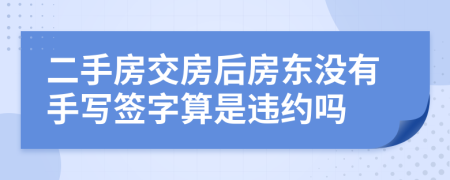 二手房交房后房东没有手写签字算是违约吗